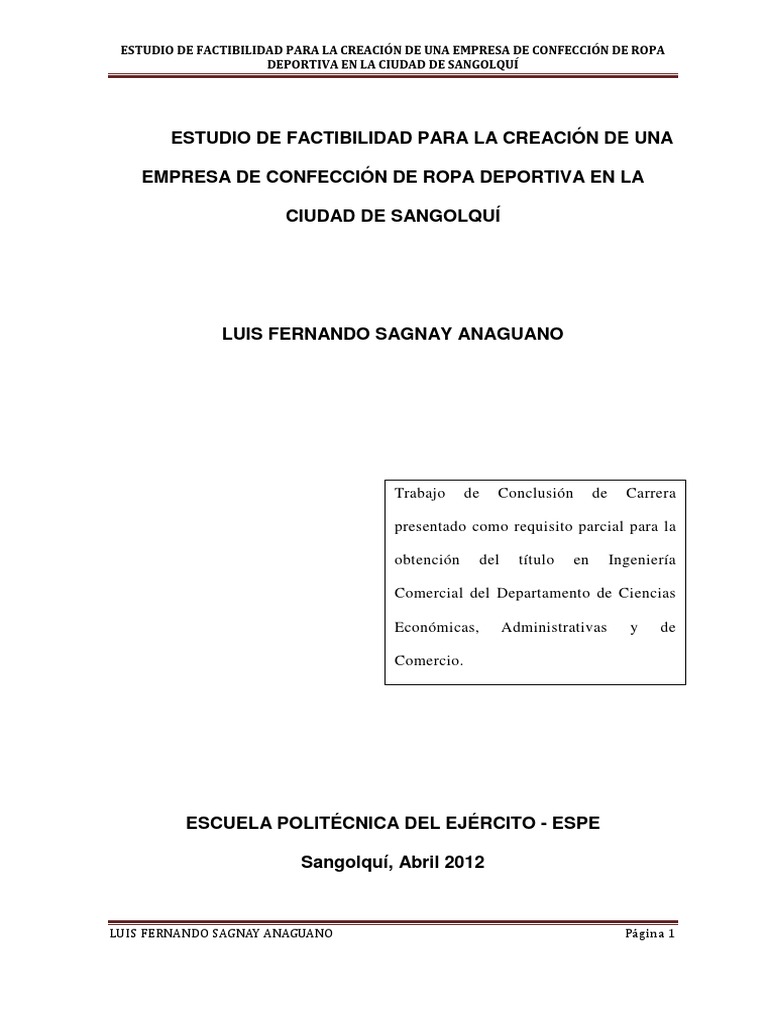 ESTUDIO DE FACTIBILIDAD PARA LA CREACIÓN DE UNA EMPRESA DE CONFECCIÓN DE ROPA DEPORTIVA EN LA CIUDAD DE SANGOLQUÍ

ESTUDIO DE FACTIBILIDAD PARA LA CREACIÓN DE UNA EMPRESA DE CONFECCIÓN DE ROPA DEPORTIVA EN LA CIUDAD DE SANGOLQUÍ

LUIS FERNANDO SAGNAY ANAGUANO

Trabajo de Conclusión de Carrera presentado como requisito parcial para la obtención del título en Ingeniería Comercial del Departamento de Ciencias Económicas, Administrativas y de Comercio.

ESCUELA POLITÉCNICA DEL EJÉRCITO - ESPE

Sangolquí, Abril 2012

LUIS FERNANDO SAGNAY ANAGUANO

Página 1